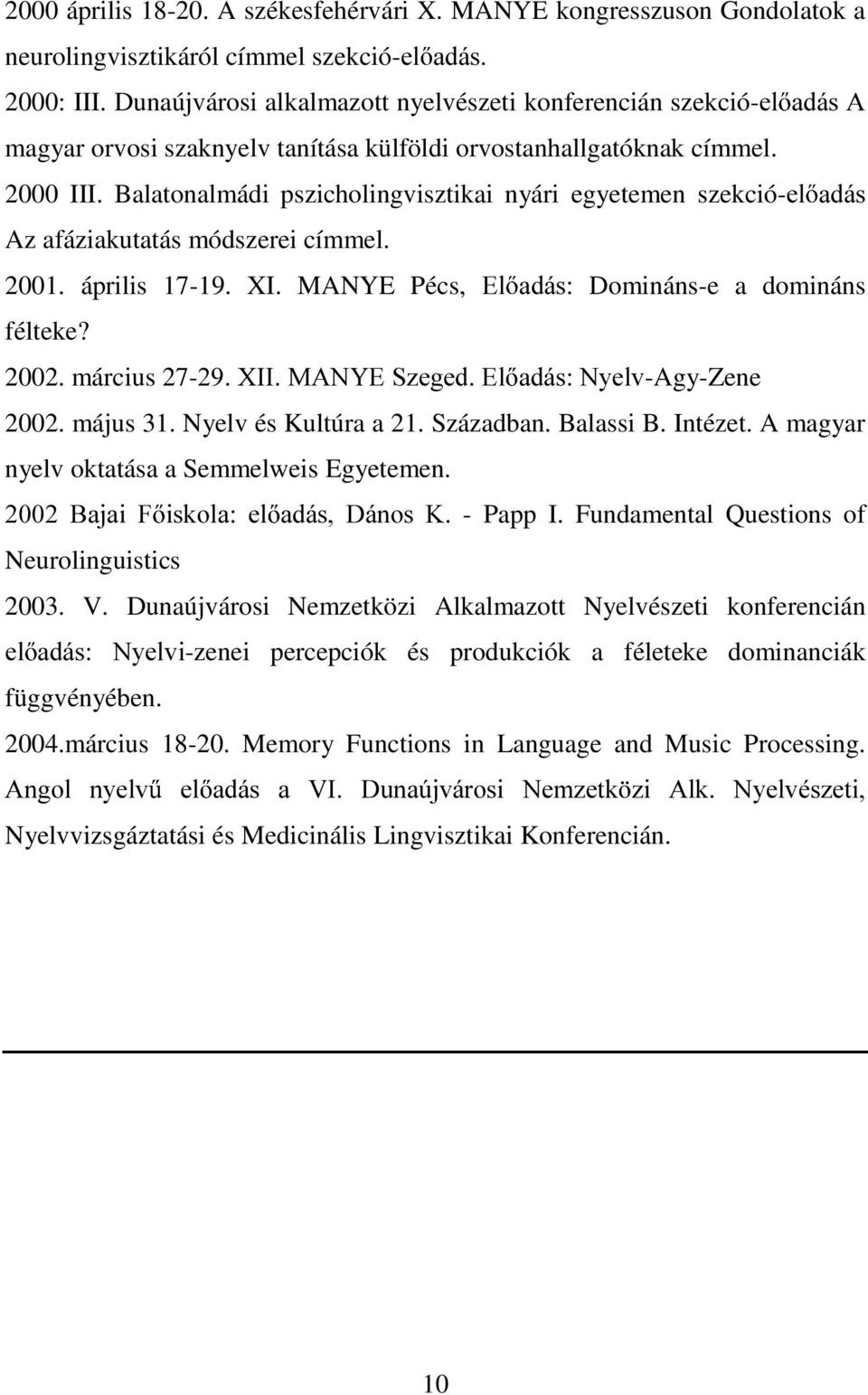 2000 április 18-20. A székesfehérvári X. MANYE kongresszuson Gondolatok a neurolingvisztikáról címmel szekció-előadás.

2000: III. Dunaújvárosi alkalmazott nyelvészeti konferencián szekció-előadás A magyar orvosi szaknyelv tanítása külföldi orvostanhallgatóknak címmel.

2000 III. Balatonalmádi pszicholingvisztikai nyári egyetemen szekció-előadás Az afáziakutatás módszerei címmel.

2001. április 17-19. XI. MANYE Pécs, Előadás: Domináns-e a domináns félteke?

2002. március 27-29. XII. MANYE Szeged. Előadás: Nyelv-Agy-Zene

2002. május 31. Nyelv és Kultúra a 21. Században. Balassi B. Intézet. A magyar nyelv oktatása a Semmelweis Egyetemen.

2002 Bajai Főiskola: előadás, Dános K. - Papp I. Fundamental Questions of Neurolinguistics

2003. V. Dunaújvárosi Nemzetközi Alkalmazott Nyelvészeti konferencián előadás: Nyelvi-zenei percepciók és produkciók a féleteke dominanciák függvényében.

2004.március 18-20. Memory Functions in Language and Music Processing. Angol nyelvű előadás a VI. Dunaújvárosi Nemzetközi Alk. Nyelvészeti, Nyelvvizsgáztatási és Medicinális Lingvisztikai Konferencián.

10